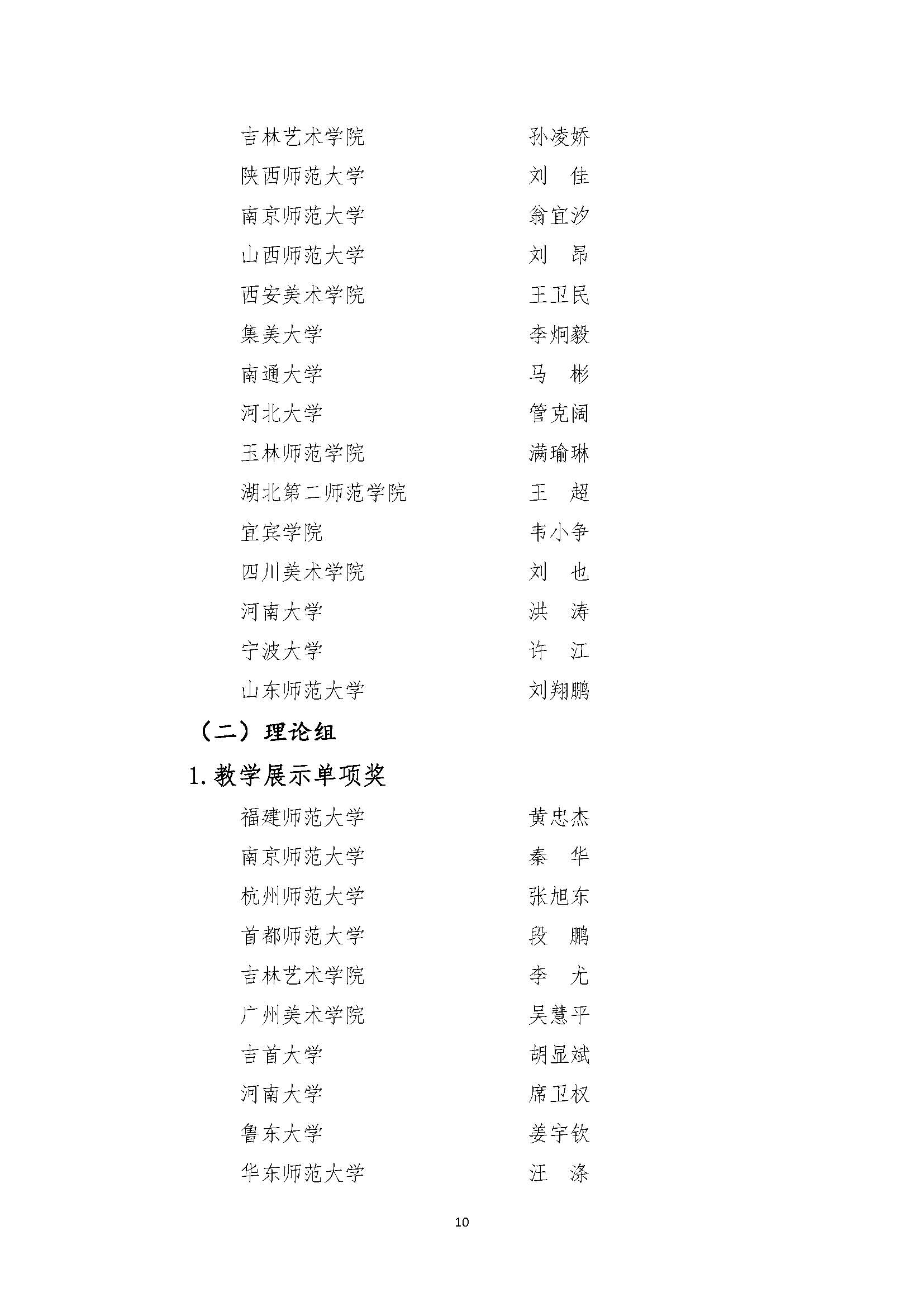 吉林艺术学院　　孙凌娇
陕西师范大学　　刘　佳
南京师范大学　　翁宜汐
山西师范大学　　刘　昂
西安美术学院　　王卫民
集美大学　　李炯毅
南通大学　　马　彬
河北大学　　管克阔
玉林师范学院　　满瑜琳
湖北第二师范学院　　王　超
宜宾学院　　韦小争
四川美术学院　　刘　也
河南大学　　洪　涛
宁波大学　　许　江
山东师范大学　　刘翔鹏

（二）理论组

1. 教学展示单项奖

福建师范大学　　黄忠杰
南京师范大学　　秦　华
杭州师范大学　　张旭东
首都师范大学　　段　鹏
吉林艺术学院　　李　尤
广州美术学院　　吴慧平
吉首大学　　胡显斌
河南大学　　席卫权
鲁东大学　　姜宇钦
华东师范大学　　汪　涤

10